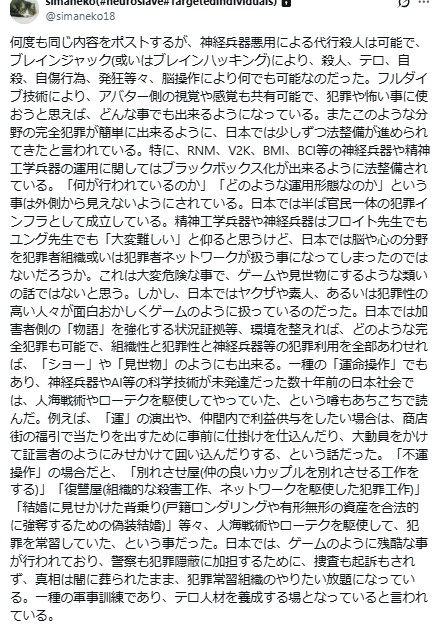 simaneko(#neuroslave#TargetedIndividuals)
@simaneko18

何度も同じ内容をポストするが、神経兵器悪用による代行殺人は可能で、ブレインジャック(或いはブレインハッキング)により、殺人、テロ、自殺、自傷行為、発狂等々、脳操作により何でも可能なのだった。フルダイブ技術により、アバター側の視覚や感覚も共有可能で、犯罪や怖い事に使おうと思えば、どんな事でも出来るようになっている。またこのような分野の完全犯罪が簡単に出来るように、日本では少しずつ法整備が進められてきたと言われている。特に、RNM、V2K、BMI、BCI等の神経兵器や精神工学兵器の運用に関してはブラックボックス化が出来るように法整備されている。「何が行われているのか」「どのような運用形態なのか」という事は外側から見えないようにされている。日本では半ば官民一体の犯罪インフラとして成立している。精神工学兵器や神経兵器はフロイト先生でもユング先生でも「大変難しい」と仰ると思うけど、日本では脳や心の分野を犯罪者組織或いは犯罪者ネットワークが扱う事になってしまったのではないだろうか。これは大変危険な事で、ゲームや見世物にするような類いの話ではないと思う。しかし、日本ではヤクザや素人、あるいは犯罪性の高い人々が面白おかしくゲームのように扱っているのだった。日本では加害者側の「物語」を強化する状況証拠等、環境を整えれば、どのような完全犯罪も可能で、組織性と犯罪性と神経兵器等の犯罪利用を全部あわせれば、「ショー」や「見世物」のようにも出来る。一種の「運命操作」でもあり、神経兵器やAI等の科学技術が未発達だった数十年前の日本社会では、人海戦術やローテクを駆使してやっていた、という噂もあちこちで読んだ。例えば、「運」の演出や、仲間内で利益供与をしたい場合は、商店街の福引で当たりを出すために事前に仕掛けを仕込んだり、大動員をかけて証言者のようにみせかけて囲い込んだりする、という話だった。「不運操作」の場合だと、「別れさせ屋(仲の良いカップルを別れさせる工作をする)」「復讐屋(組織的な殺害工作、ネットワークを駆使した犯罪工作)」「結婚に見せかけた背乗り(戸籍ロンダリングや有形無形の資産を合法的に強奪するための偽装結婚)」等々、人海戦術やローテクを駆使して、犯罪を常習していた、という事だった。日本では、ゲームのように残酷な事が行われており、警察も犯罪隠蔽に加担するために、捜査も起訴もされず、真相は闇に葬られたまま、犯罪常習組織のやりたい放題になっている。一種の軍事訓練であり、テロ人材を養成する場となっていると言われている。